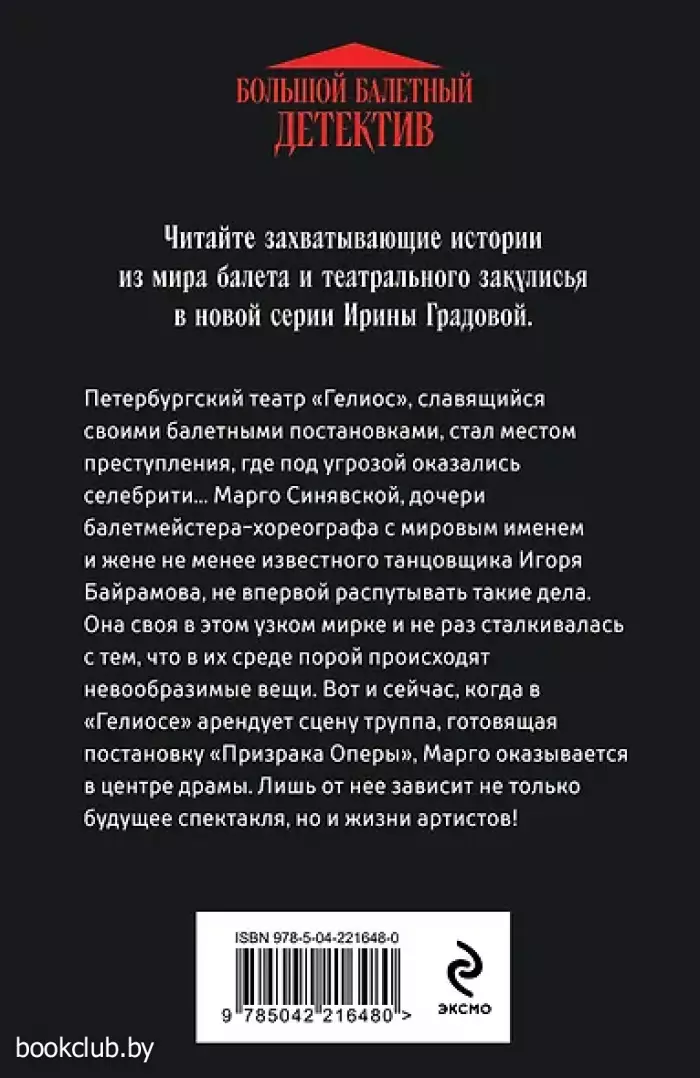 БОЛЬШОЙ БАЛЕТНЫЙ
ДЕТЕКТИВ

Читайте захватывающие истории из мира балета и театрального закулисья в новой серии Ирины Градовой.

Петербургский театр «Гелиос», славящийся своими балетными постановками, стал местом преступления, где под угрозой оказались селебрити... Марго Синявской, дочери балетмейстера-хореографа с мировым именем и жене не менее известного танцовщика Игоря Байрамова, не впервой распутывать такие дела. Она своя в этом узком мирке и не раз сталкивалась с тем, что в их среде порой происходят невообразимые вещи. Вот и сейчас, когда в «Гелиосе» арендует сцену труппа, готовящая постановку «Призрака Оперы», Марго оказывается в центре драмы. Лишь от нее зависит не только будущее спектакля, но и жизни артистов!

ISBN 978-5-04-221648-0
9 785042 216480 >

ЭКСМО

bookclub.by